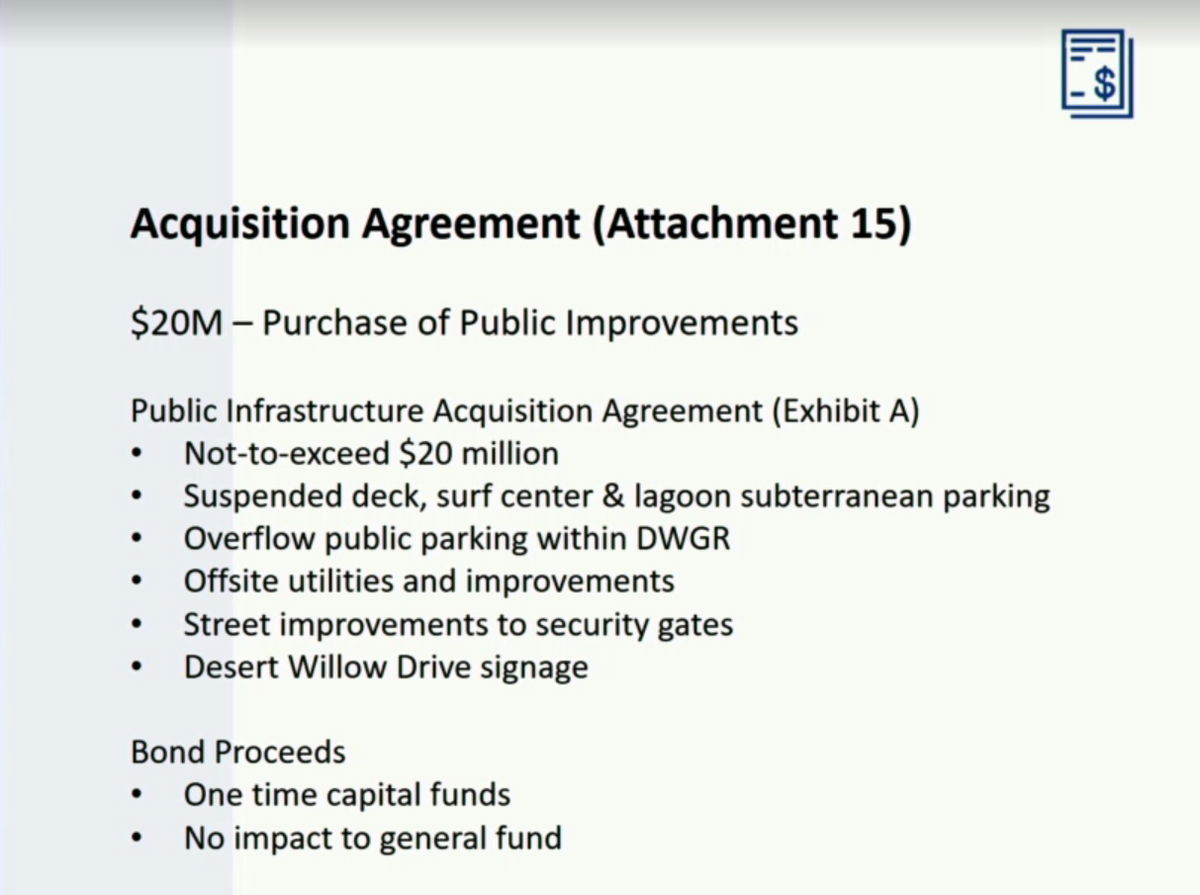 Acquisition Agreement (Attachment 15)

$20M – Purchase of Public Improvements

Public Infrastructure Acquisition Agreement (Exhibit A)
• Not-to-exceed $20 million
• Suspended deck, surf center & lagoon subterranean parking
• Overflow public parking within DWGR
• Offsite utilities and improvements
• Street improvements to security gates
• Desert Willow Drive signage

Bond Proceeds
• One time capital funds
• No impact to general fund